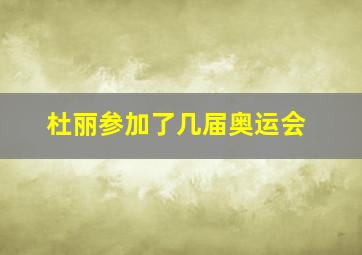 杜丽参加了几届奥运会